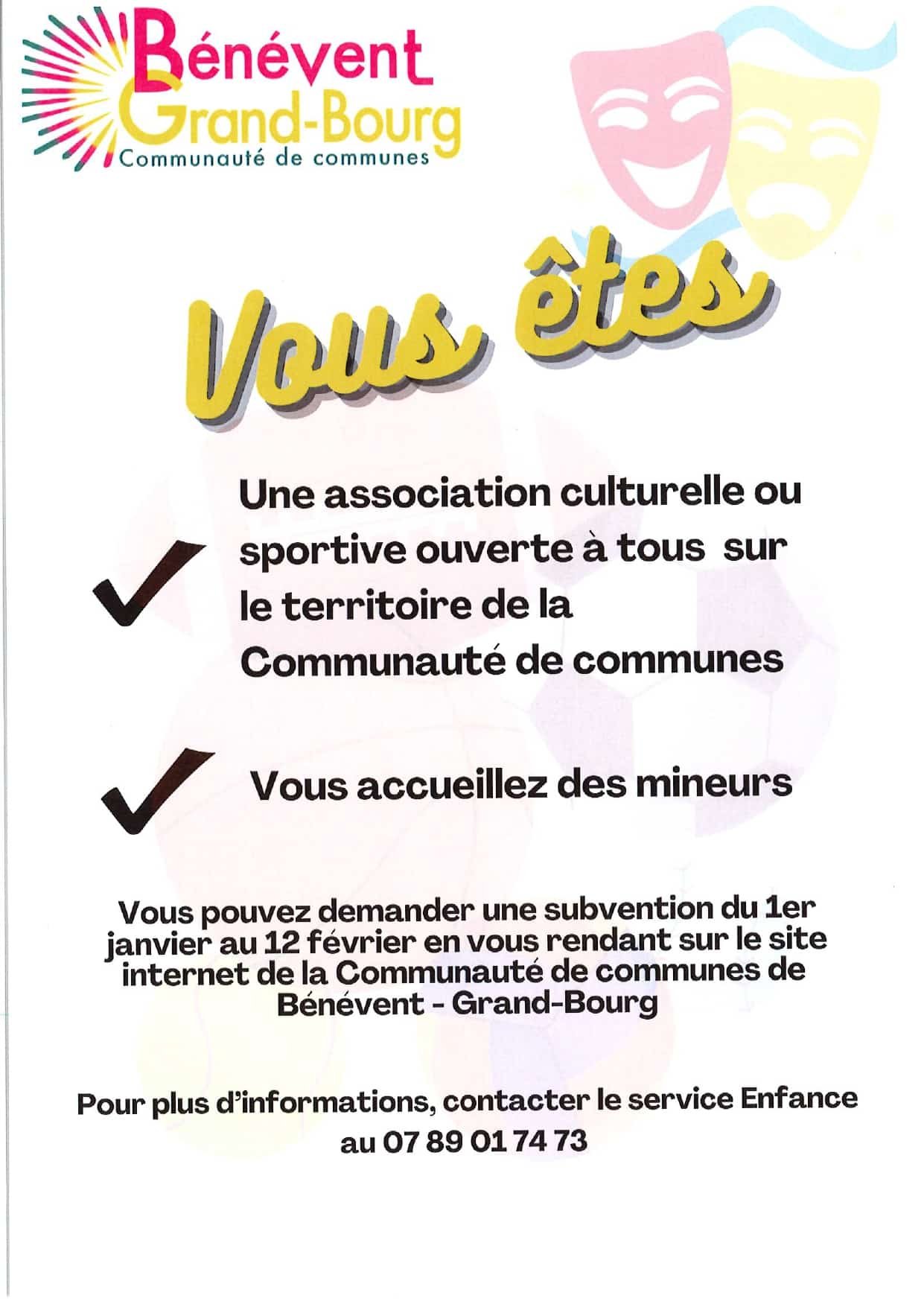 Bénévent
Grand-Bourg
Communauté de communes

Vous êtes

Une association culturelle ou sportive ouverte à tous sur le territoire de la Communauté de communes

Vous accueillez des mineurs

Vous pouvez demander une subvention du 1er janvier au 12 février en vous rendant sur le site internet de la Communauté de communes de Bénévent - Grand-Bourg

Pour plus d'informations, contacter le service Enfance au 07 89 01 74 73